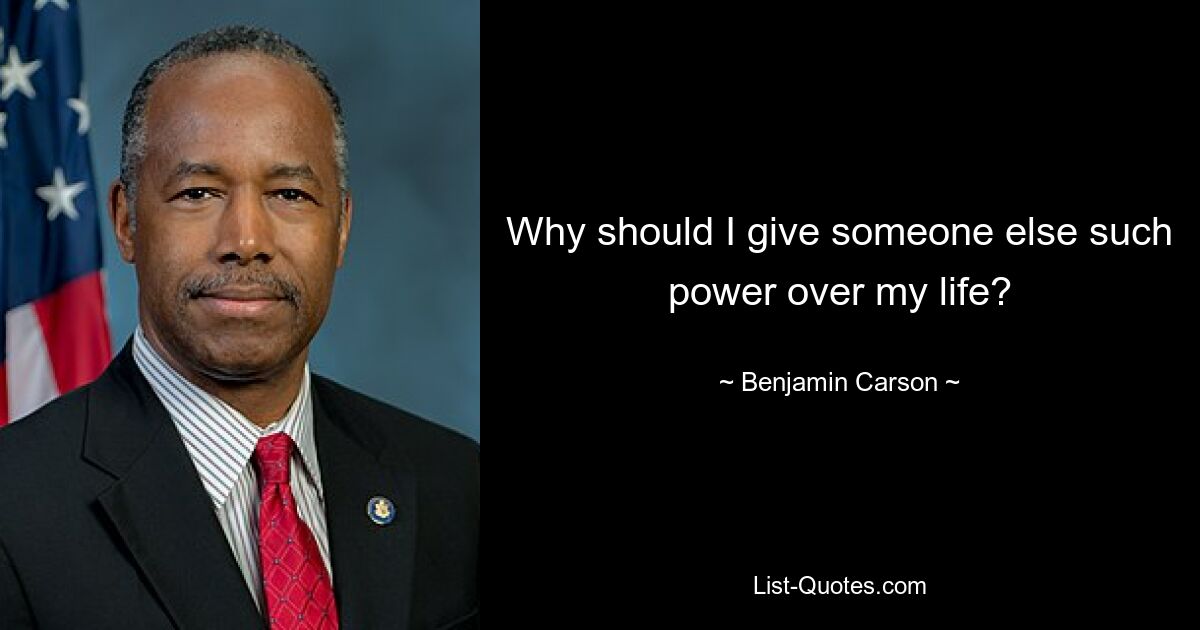 Why should I give someone else such power over my life?

~ Benjamin Carson ~

List-Quotes.com